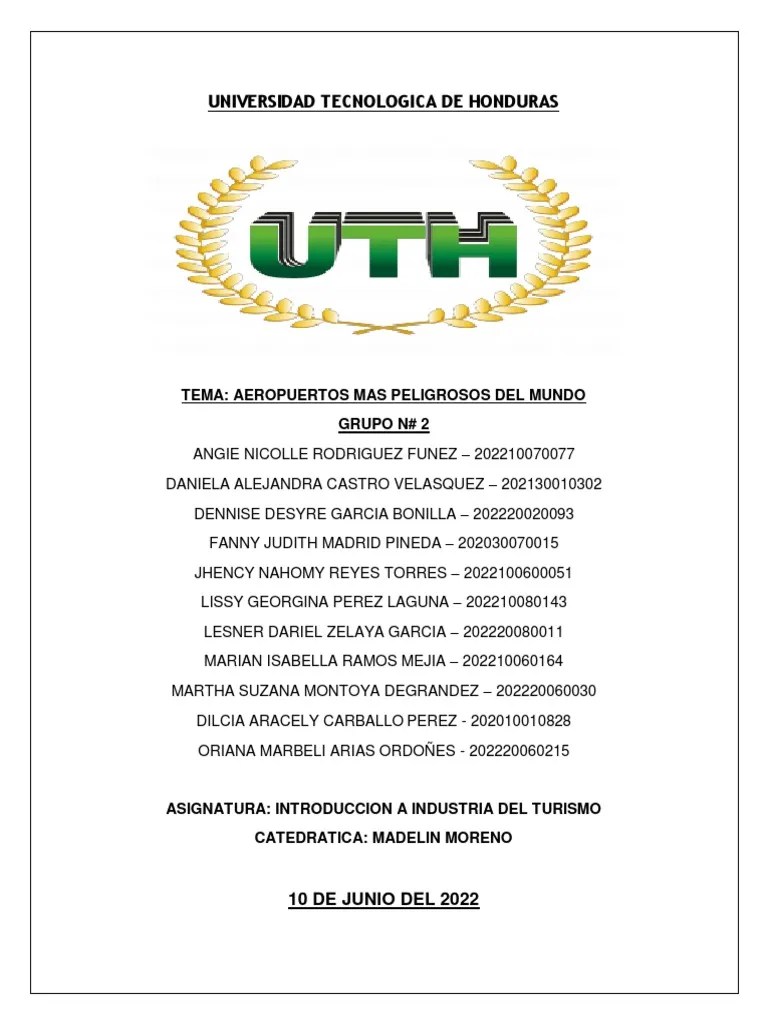 UNIVERSIDAD TECNOLOGICA DE HONDURAS

UTH

TEMA: AEROPUERTOS MAS PELIGROSOS DEL MUNDO

GRUPO N# 2

ANGIE NICOLLE RODRIGUEZ FUNEZ – 202210070077

DANIELA ALEJANDRA CASTRO VELASQUEZ – 202130010302

DENNISE DESYRE GARCIA BONILLA – 202220020093

FANNY JUDITH MADRID PINEDA – 202030070015

JHENCY NAHOMY REYES TORRES – 2022100600051

LISSY GEORGINA PEREZ LAGUNA – 202210080143

LESNER DARIEL ZELAYA GARCIA – 202220080011

MARIAN ISABELLA RAMOS MEJIA – 202210060164

MARTHA SUZANA MONTOYA DEGRANDEZ – 202220060030

DILCIA ARACELY CARBALLO PEREZ - 202010010828

ORIANA MARBELI ARIAS ORDOÑES - 202220060215

ASIGNATURA: INTRODUCCION A INDUSTRIA DEL TURISMO

CATEDRATICA: MADELIN MORENO

10 DE JUNIO DEL 2022